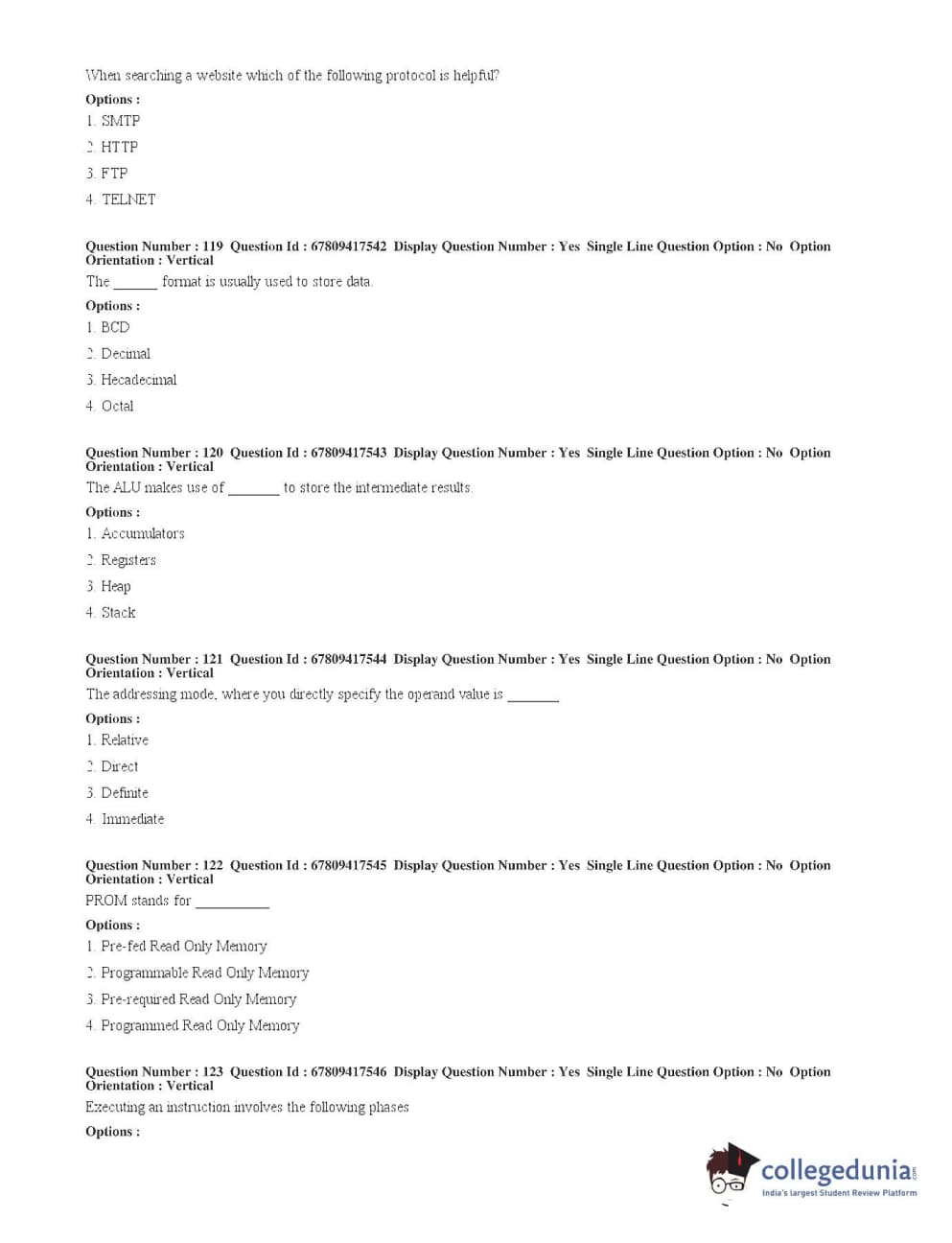 When searching a website which of the following protocol is helpful?

Options :

1. SMTP

2. HTTP

3. FTP

4. TELNET

Question Number : 119 Question Id : 67809417542 Display Question Number : Yes Single Line Question Option : No Option Orientation : Vertical

The ______ format is usually used to store data.

Options :

1. BCD

2. Decimal

3. Hecadecimal

4. Octal

Question Number : 120 Question Id : 67809417543 Display Question Number : Yes Single Line Question Option : No Option Orientation : Vertical

The ALU makes use of _______ to store the intermediate results.

Options :

1. Accumulators

2. Registers

3. Heap

4. Stack

Question Number : 121 Question Id : 67809417544 Display Question Number : Yes Single Line Question Option : No Option Orientation : Vertical

The addressing mode, where you directly specify the operand value is _______

Options :

1. Relative

2. Direct

3. Definite

4. Immediate

Question Number : 122 Question Id : 67809417545 Display Question Number : Yes Single Line Question Option : No Option Orientation : Vertical

PROM stands for __________

Options :

1. Pre-fed Read Only Memory

2. Programmable Read Only Memory

3. Pre-required Read Only Memory

4. Programmed Read Only Memory

Question Number : 123 Question Id : 67809417546 Display Question Number : Yes Single Line Question Option : No Option Orientation : Vertical

Executing an instruction involves the following phases

Options :

collegedunia.com
India's largest Student Review Platform